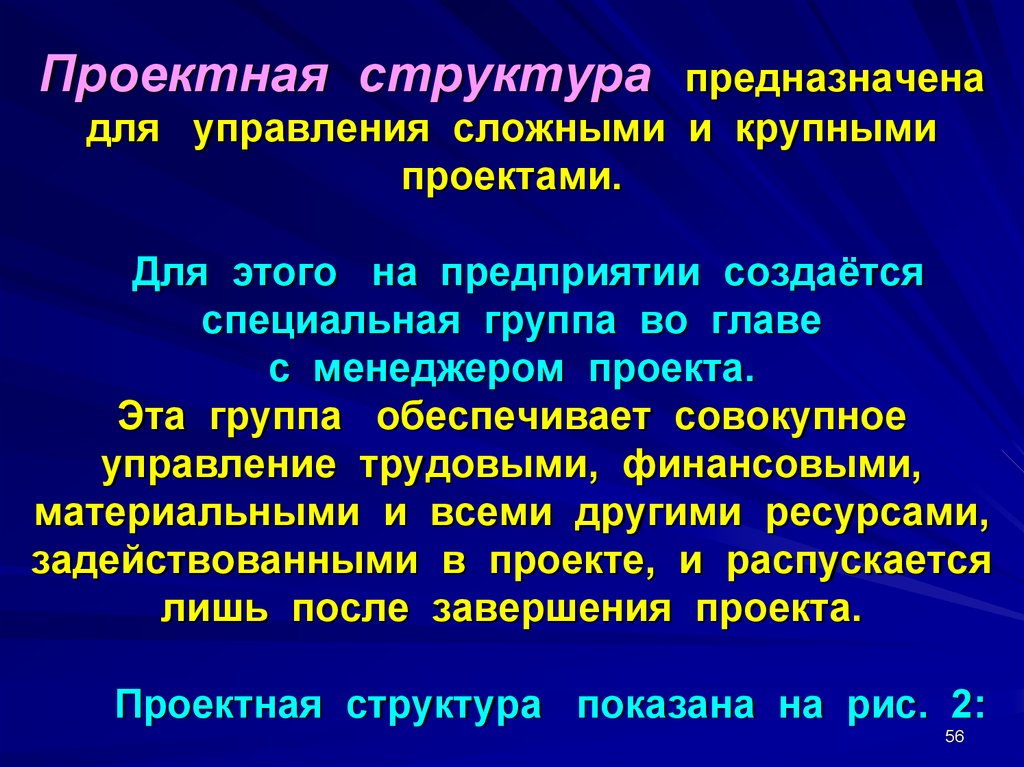 Проектная структура предназначена для управления сложными и крупными проектами.

Для этого на предприятии создаётся специальная группа во главе с менеджером проекта.
Эта группа обеспечивает совокупное управление трудовыми, финансовыми, материальными и всеми другими ресурсами, задействованными в проекте, и распускается лишь после завершения проекта.

Проектная структура показана на рис. 2:

56